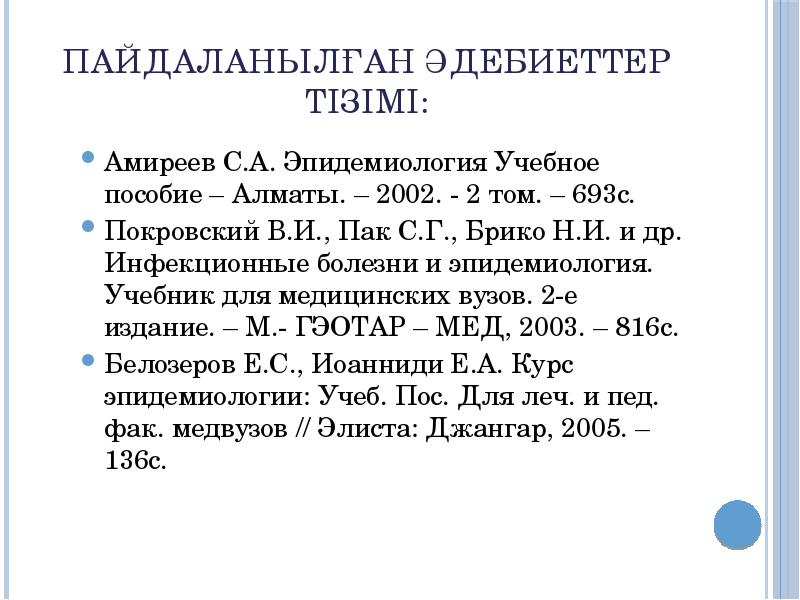 ПАЙДАЛАНЫЛҒАН ӘДЕБИЕТТЕР ТІЗІМІ:

Амиреев С.А. Эпидемиология Учебное пособие – Алматы. – 2002. - 2 том. – 693с.

Покровский В.И., Пак С.Г., Брико Н.И. и др. Инфекционные болезни и эпидемиология. Учебник для медицинских вузов. 2-е издание. – М.- ГЭОТАР – МЕД, 2003. – 816с.

Белозеров Е.С., Иоанниди Е.А. Курс эпидемиологии: Учеб. Пос. Для леч. и пед. фак. медвузов // Элиста: Джангар, 2005. – 136с.